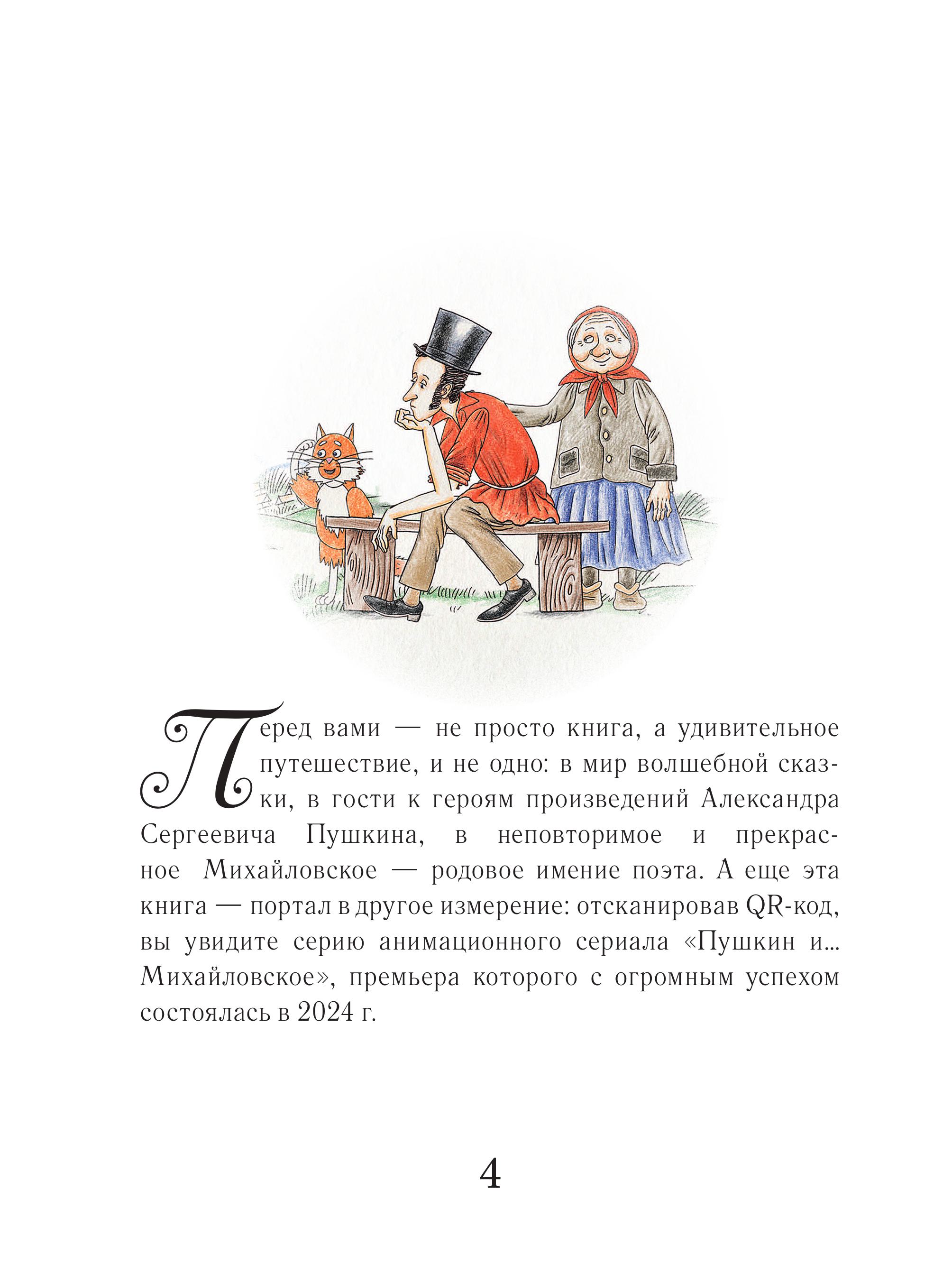 Перед вами — не просто книга, а удивительное путешествие, и не одно: в мир волшебной сказки, в гости к героям произведений Александра Сергеевича Пушкина, в неповторимое и прекрасное Михайловское — родовое имение поэта. А еще эта книга — портал в другое измерение: отсканировав QR-код, вы увидите серию анимационного сериала «Пушкин и... Михайловское», премьера которого с огромным успехом состоялась в 2024 г.

4